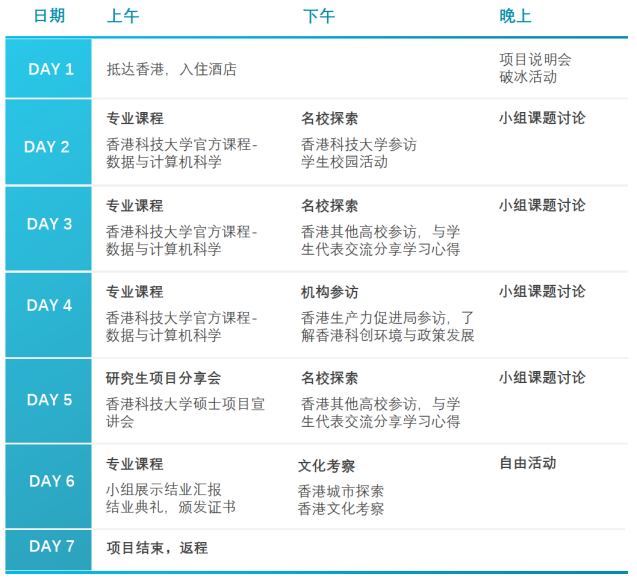 | 日期 | 上午 | 下午 | 晚上 |
|---|---|---|---|
| DAY 1 | 抵达香港，入住酒店 | | 项目说明会 破冰活动 |
| DAY 2 | 专业课程 香港科技大学官方课程-数据与计算机科学 | 名校探索 香港科技大学参访 学生校园活动 | 小组课题讨论 |
| DAY 3 | 专业课程 香港科技大学官方课程-数据与计算机科学 | 名校探索 香港其他高校参访，与学生代表交流分享学习心得 | 小组课题讨论 |
| DAY 4 | 专业课程 香港科技大学官方课程-数据与计算机科学 | 机构参访 香港生产力促进局参访，了解香港科创环境与政策发展 | 小组课题讨论 |
| DAY 5 | 研究生项目分享会 香港科技大学硕士项目宣讲会 | 名校探索 香港其他高校参访，与学生代表交流分享学习心得 | 小组课题讨论 |
| DAY 6 | 专业课程 小组展示结业汇报 结业典礼，颁发证书 | 文化考察 香港城市探索 香港文化考察 | 自由活动 |
| DAY 7 | 项目结束，返程 | | |